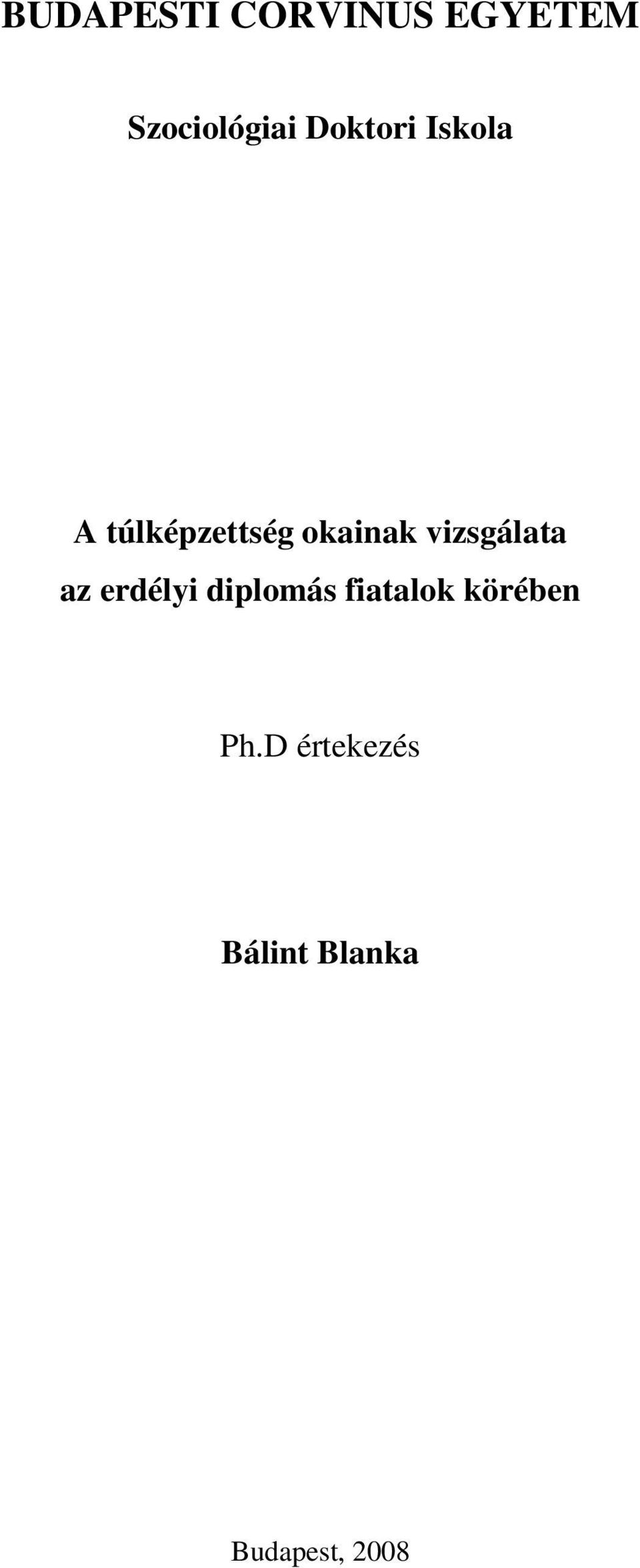 BUDAPESTI CORVINUS EGYETEM

Szociológiai Doktori Iskola

A túlképzettség okainak vizsgálata az erdélyi diplomás fiatalok körében

Ph.D értekezés

Bálint Blanka

Budapest, 2008